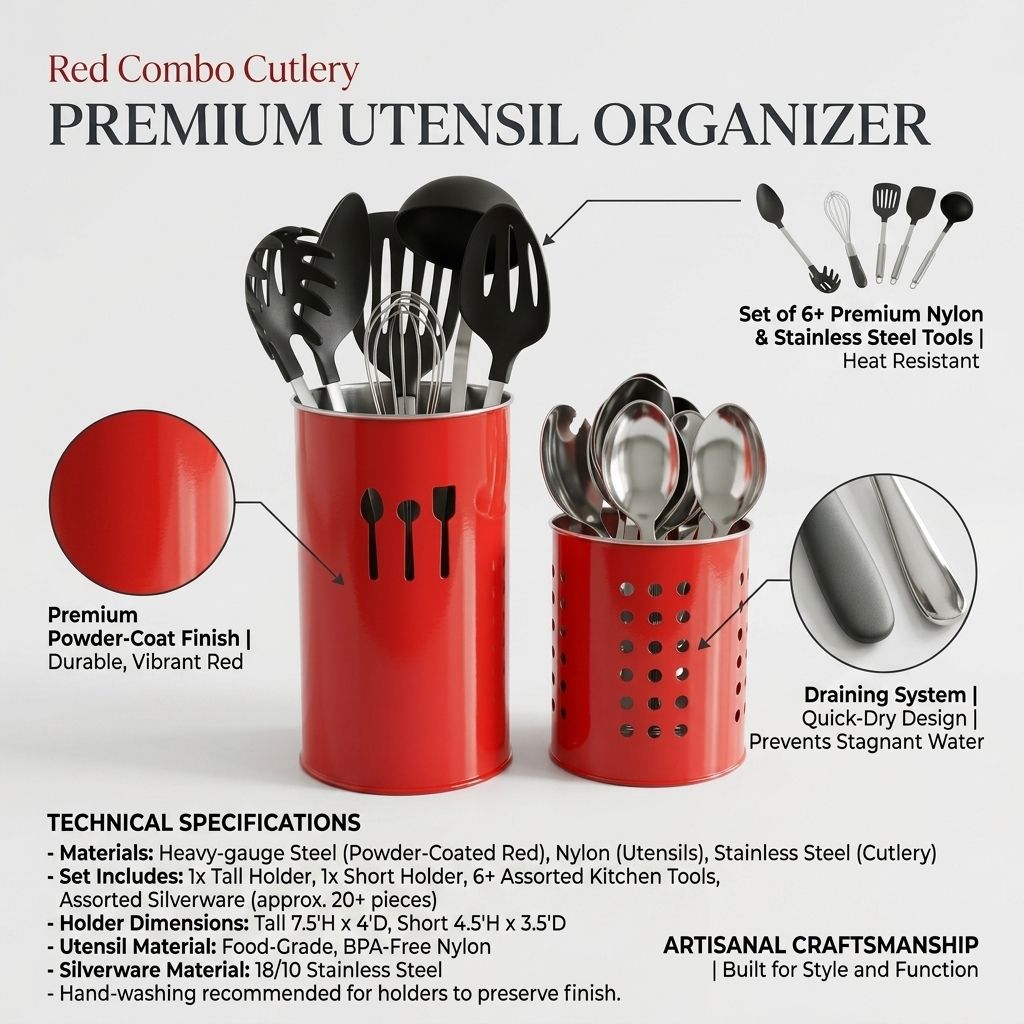 Red Combo Cutlery
PREMIUM UTENSIL ORGANIZER

Set of 6+ Premium Nylon & Stainless Steel Tools | Heat Resistant

Premium Powder-Coat Finish | Durable, Vibrant Red

Draining System | Quick-Dry Design | Prevents Stagnant Water

TECHNICAL SPECIFICATIONS
- Materials: Heavy-gauge Steel (Powder-Coated Red), Nylon (Utensils), Stainless Steel (Cutlery)
- Set Includes: 1x Tall Holder, 1x Short Holder, 6+ Assorted Kitchen Tools, Assorted Silverware (approx. 20+ pieces)
- Holder Dimensions: Tall 7.5'H x 4'D, Short 4.5'H x 3.5'D
- Utensil Material: Food-Grade, BPA-Free Nylon
- Silverware Material: 18/10 Stainless Steel
- Hand-washing recommended for holders to preserve finish.

ARTISANAL CRAFTSMANSHIP
| Built for Style and Function